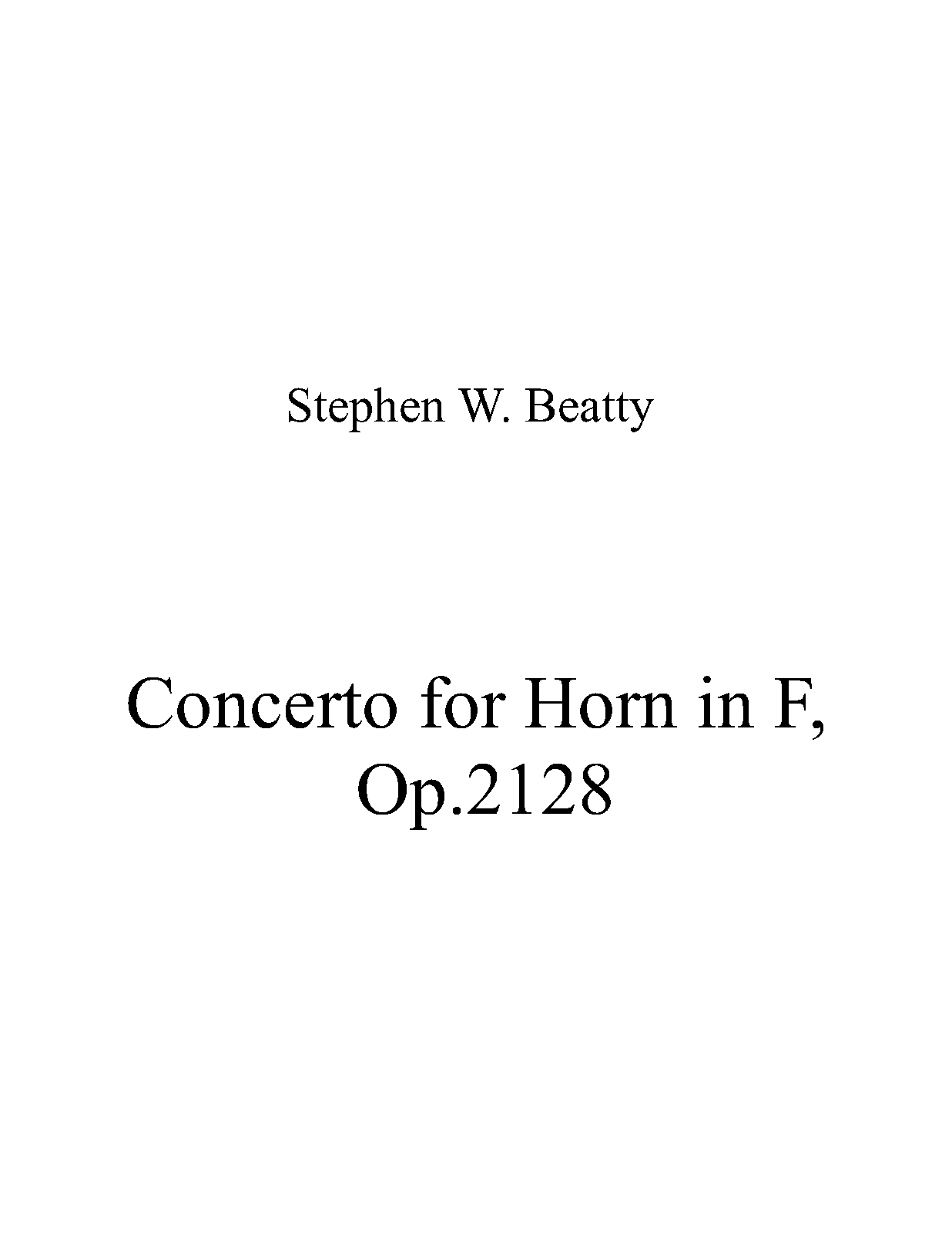 Stephen W. Beatty

Concerto for Horn in F,
Op.2128